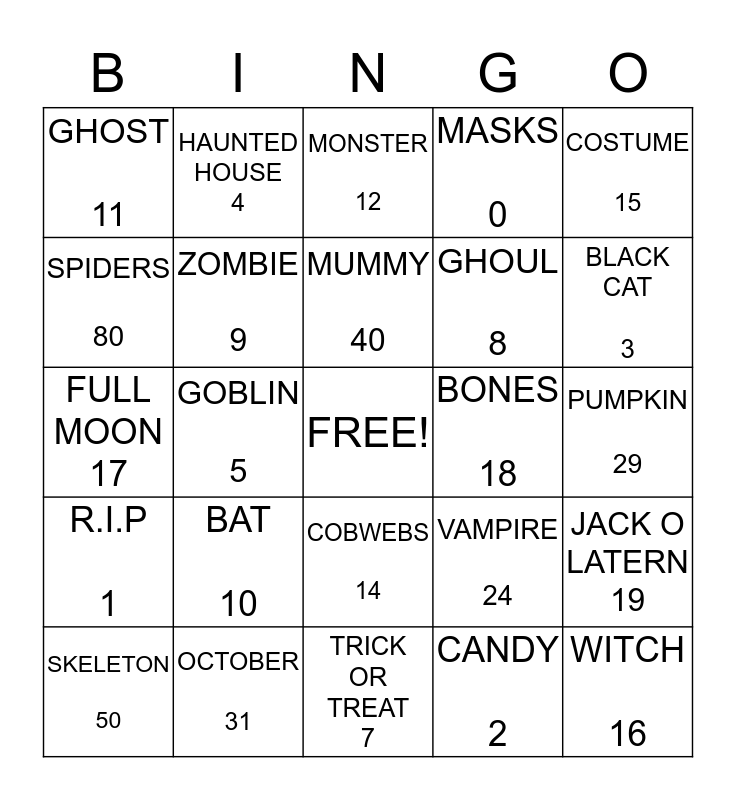 | B | I | N | G | O |
|---|---|---|---|---|
| GHOST 11 | HAUNTED HOUSE 4 | MONSTER 12 | MASKS 0 | COSTUME 15 |
| SPIDERS 80 | ZOMBIE 9 | MUMMY 40 | GHOUL 8 | BLACK CAT 3 |
| FULL MOON 17 | GOBLIN 5 | FREE! | BONES 18 | PUMPKIN 29 |
| R.I.P 1 | BAT 10 | COBWEBS 14 | VAMPIRE 24 | JACK O LATERN 19 |
| SKELETON 50 | OCTOBER 31 | TRICK OR TREAT 7 | CANDY 2 | WITCH 16 |